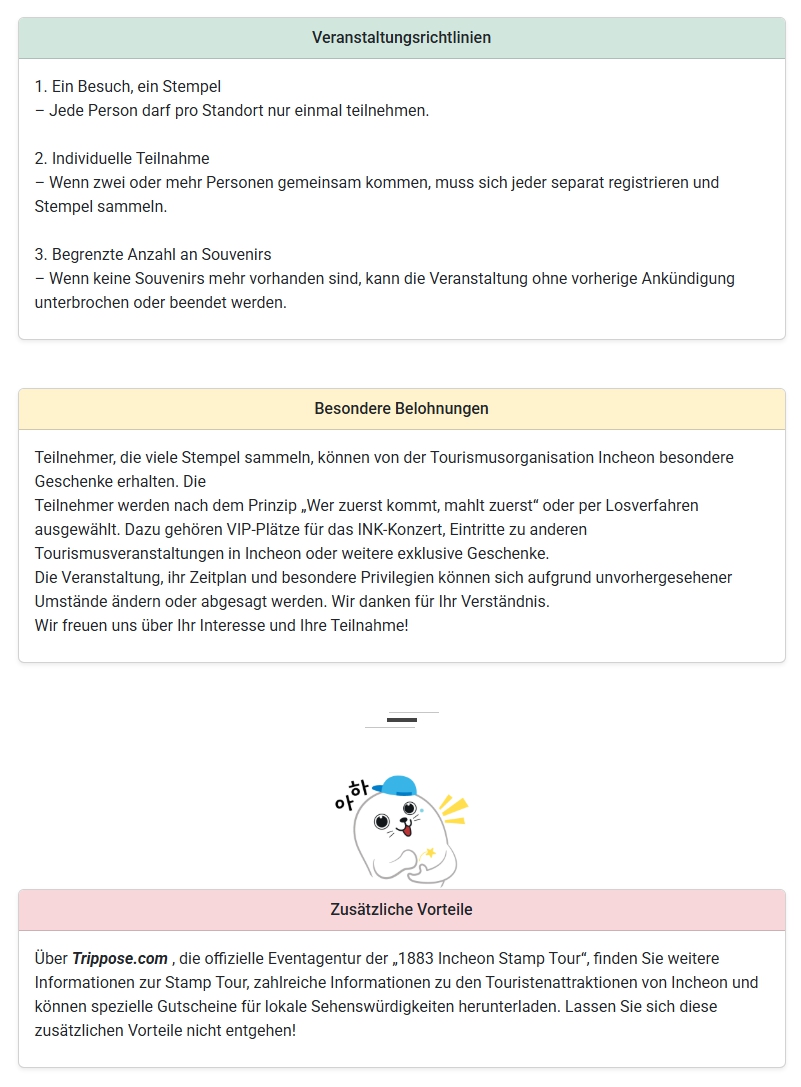 Veranstaltungsrichtlinien

1. Ein Besuch, ein Stempel
– Jede Person darf pro Standort nur einmal teilnehmen.

2. Individuelle Teilnahme
– Wenn zwei oder mehr Personen gemeinsam kommen, muss sich jeder separat registrieren und Stempel sammeln.

3. Begrenzte Anzahl an Souvenirs
– Wenn keine Souvenirs mehr vorhanden sind, kann die Veranstaltung ohne vorherige Ankündigung unterbrochen oder beendet werden.

Besondere Belohnungen

Teilnehmer, die viele Stempel sammeln, können von der Tourismusorganisation Incheon besondere Geschenke erhalten. Die
Teilnehmer werden nach dem Prinzip „Wer zuerst kommt, mahlt zuerst“ oder per Losverfahren ausgewählt. Dazu gehören VIP-Plätze für das INK-Konzert, Eintritte zu anderen Tourismusveranstaltungen in Incheon oder weitere exklusive Geschenke.
Die Veranstaltung, ihr Zeitplan und besondere Privilegien können sich aufgrund unvorhergesehener Umstände ändern oder abgesagt werden. Wir danken für Ihr Verständnis.
Wir freuen uns über Ihr Interesse und Ihre Teilnahme!

아하

Zusätzliche Vorteile

Über Trippose.com , die offizielle Eventagentur der „1883 Incheon Stamp Tour“, finden Sie weitere Informationen zur Stamp Tour, zahlreiche Informationen zu den Touristenattraktionen von Incheon und können spezielle Gutscheine für lokale Sehenswürdigkeiten herunterladen. Lassen Sie sich diese zusätzlichen Vorteile nicht entgehen!